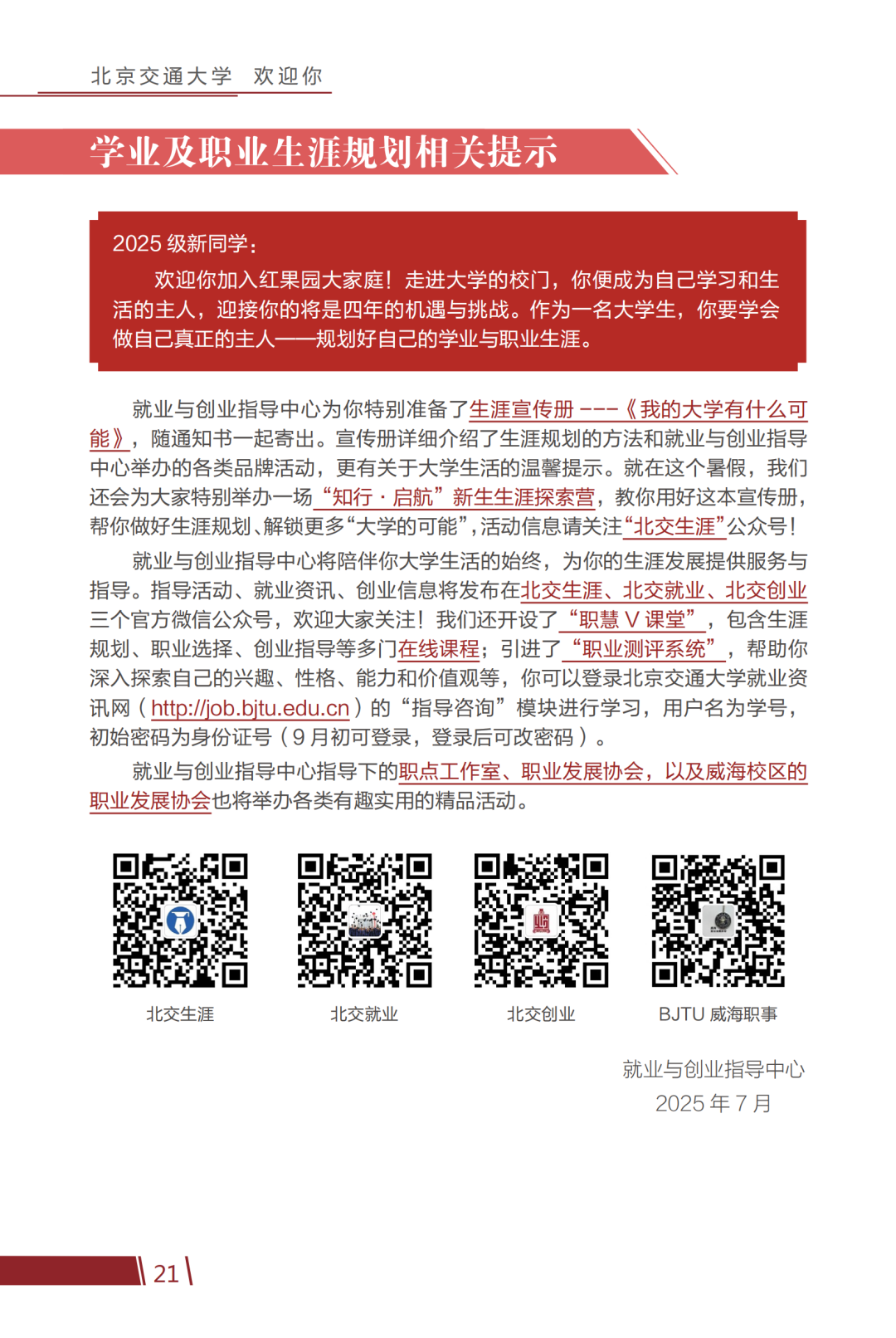 北京交通大学 欢迎你

学业及职业生涯规划相关提示

2025 级新同学：

欢迎你加入红果园大家庭！走进大学的校门，你便成为自己学习和生活的主人，迎接你的将是四年的机遇与挑战。作为一名大学生，你要学会做自己真正的主人——规划好自己的学业与职业生涯。

就业与创业指导中心为你特别准备了生涯宣传册 ---《我的大学有什么可能》，随通知书一起寄出。宣传册详细介绍了生涯规划的方法和就业与创业指导中心举办的各类品牌活动，更有关于大学生活的温馨提示。就在这个暑假，我们还会为大家特别举办一场“知行 · 启航”新生生涯探索营，教你用好这本宣传册，帮你做好生涯规划、解锁更多“大学的可能”，活动信息请关注“北交生涯”公众号！

就业与创业指导中心将陪伴你大学生活的始终，为你的生涯发展提供服务与指导。指导活动、就业资讯、创业信息将发布在北交生涯、北交就业、北交创业三个官方微信公众号，欢迎大家关注！我们还开设了“职慧 V 课堂”，包含生涯规划、职业选择、创业指导等多门在线课程；引进了“职业测评系统”，帮助你深入探索自己的兴趣、性格、能力和价值观等，你可以登录北京交通大学就业资讯网（http://job.bjtu.edu.cn）的“指导咨询”模块进行学习，用户名为学号，初始密码为身份证号（9 月初可登录，登录后可改密码）。

就业与创业指导中心指导下的职点工作室、职业发展协会，以及威海校区的职业发展协会也将举办各类有趣实用的精品活动。

北交生涯

北交就业

北交创业

BJTU 威海职事

就业与创业指导中心
2025 年 7 月

21